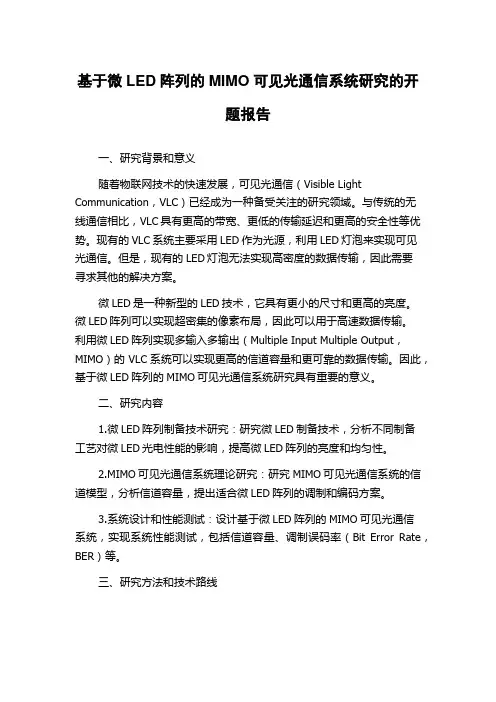 基于微 LED 阵列的 MIMO 可见光通信系统研究的开题报告

一、研究背景和意义

随着物联网技术的快速发展，可见光通信（Visible Light Communication，VLC）已经成为一种备受关注的研究领域。与传统的无线通信相比，VLC 具有更高的带宽、更低的传输延迟和更高的安全性等优势。现有的 VLC 系统主要采用 LED 作为光源，利用 LED 灯泡来实现可见光通信。但是，现有的 LED 灯泡无法实现高密度的数据传输，因此需要寻求其他的解决方案。

微 LED 是一种新型的 LED 技术，它具有更小的尺寸和更高的亮度。微 LED 阵列可以实现超密集的像素布局，因此可以用于高速数据传输。利用微 LED 阵列实现多输入多输出（Multiple Input Multiple Output，MIMO）的 VLC 系统可以实现更高的信道容量和更可靠的数据传输。因此，基于微 LED 阵列的 MIMO 可见光通信系统研究具有重要的意义。

二、研究内容

1.微 LED 阵列制备技术研究：研究微 LED 制备技术，分析不同制备工艺对微 LED 光电性能的影响，提高微 LED 阵列的亮度和均匀性。

2.MIMO 可见光通信系统理论研究：研究 MIMO 可见光通信系统的信道模型，分析信道容量，提出适合微 LED 阵列的调制和编码方案。

3.系统设计和性能测试：设计基于微 LED 阵列的 MIMO 可见光通信系统，实现系统性能测试，包括信道容量、调制误码率（Bit Error Rate，BER）等。

三、研究方法和技术路线